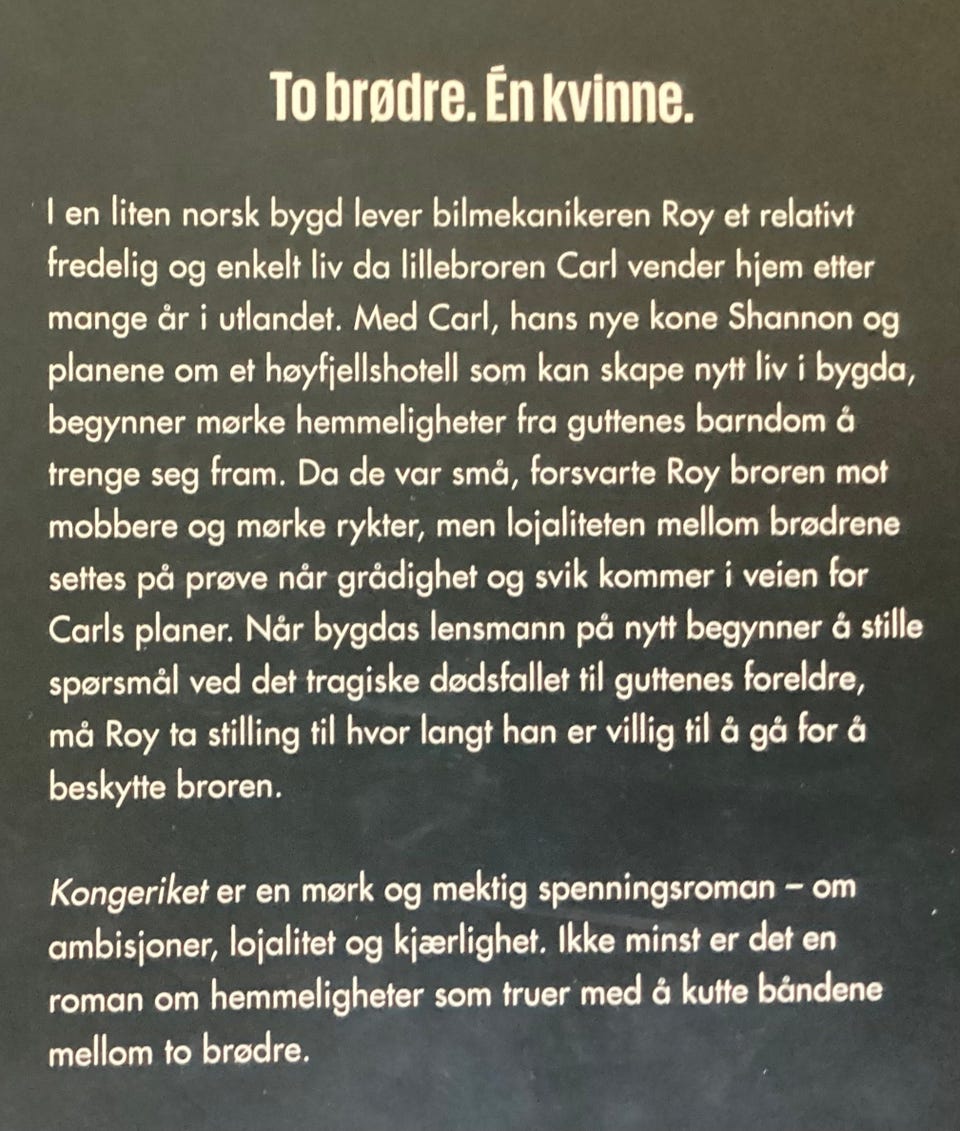 To brødre. Én kvinne.

I en liten norsk bygd lever bilmekanikeren Roy et relativt fredelig og enkelt liv da lillebroren Carl vender hjem etter mange år i utlandet. Med Carl, hans nye kone Shannon og planene om et høyfjellshotell som kan skape nytt liv i bygda, begynner mørke hemmeligheter fra guttenes barndom å trenge seg fram. Da de var små, forsvarte Roy broren mot mobbere og mørke rykter, men lojaliteten mellom brødrene settes på prøve når grådighet og svik kommer i veien for Carls planer. Når bygdas lensmann på nytt begynner å stille spørsmål ved det tragiske dødsfallet til guttenes foreldre, må Roy ta stilling til hvor langt han er villig til å gå for å beskytte broren.

Kongeriket er en mørk og mektig spenningsroman – om ambisjoner, lojalitet og kjærlighet. Ikke minst er det en roman om hemmeligheter som truer med å kutte båndene mellom to brødre.